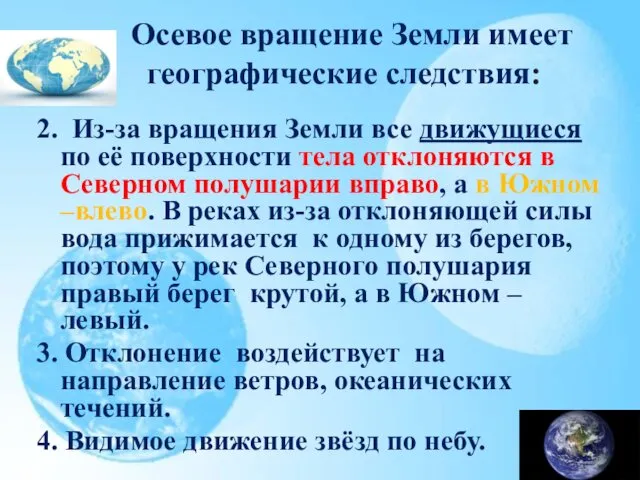 Осевое вращение Земли имеет географические следствия:

2. Из-за вращения Земли все движущиеся по её поверхности тела отклоняются в Северном полушарии вправо, а в Южном –влево. В реках из-за отклоняющей силы вода прижимается к одному из берегов, поэтому у рек Северного полушария правый берег крутой, а в Южном – левый.

3. Отклонение воздействует на направление ветров, океанических течений.

4. Видимое движение звёзд по небу.